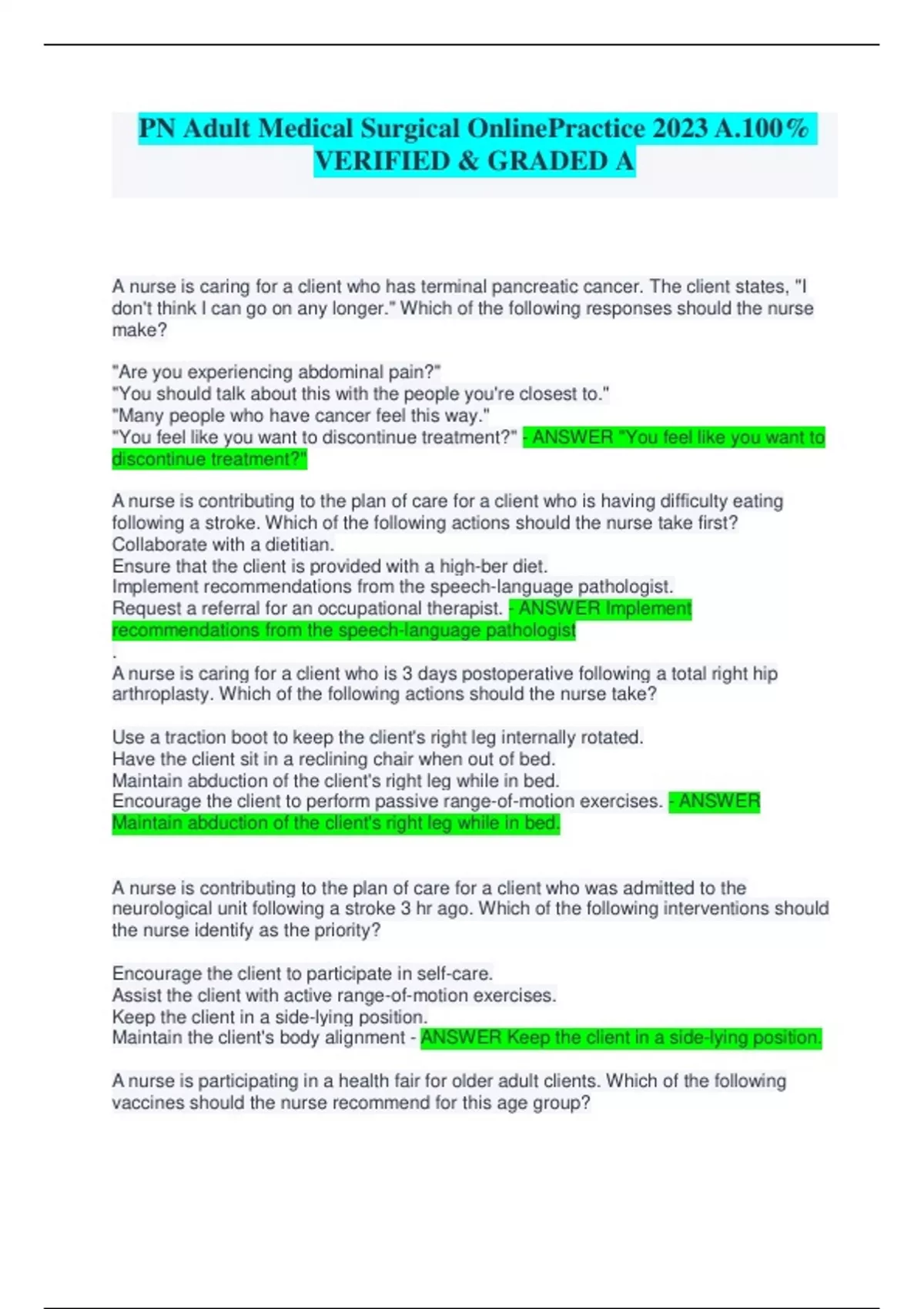 PN Adult Medical Surgical OnlinePractice 2023 A.100% VERIFIED & GRADED A

A nurse is caring for a client who has terminal pancreatic cancer. The client states, "I don't think I can go on any longer." Which of the following responses should the nurse make?

"Are you experiencing abdominal pain?"
"You should talk about this with the people you're closest to."
"Many people who have cancer feel this way."
"You feel like you want to discontinue treatment?" - ANSWER "You feel like you want to discontinue treatment?"

A nurse is contributing to the plan of care for a client who is having difficulty eating following a stroke. Which of the following actions should the nurse take first?
Collaborate with a dietitian.
Ensure that the client is provided with a high-ber diet.
Implement recommendations from the speech-language pathologist.
Request a referral for an occupational therapist. - ANSWER Implement recommendations from the speech-language pathologist
.
A nurse is caring for a client who is 3 days postoperative following a total right hip arthroplasty. Which of the following actions should the nurse take?

Use a traction boot to keep the client's right leg internally rotated.
Have the client sit in a reclining chair when out of bed.
Maintain abduction of the client's right leg while in bed.
Encourage the client to perform passive range-of-motion exercises. - ANSWER Maintain abduction of the client's right leg while in bed.

A nurse is contributing to the plan of care for a client who was admitted to the neurological unit following a stroke 3 hr ago. Which of the following interventions should the nurse identify as the priority?

Encourage the client to participate in self-care.
Assist the client with active range-of-motion exercises.
Keep the client in a side-lying position.
Maintain the client's body alignment - ANSWER Keep the client in a side-lying position.

A nurse is participating in a health fair for older adult clients. Which of the following vaccines should the nurse recommend for this age group?